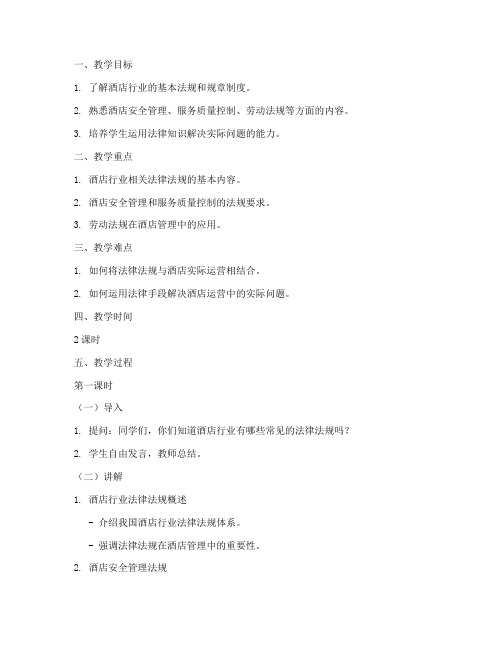 一、教学目标

1. 了解酒店行业的基本法规和规章制度。

2. 熟悉酒店安全管理、服务质量控制、劳动法规等方面的内容。

3. 培养学生运用法律知识解决实际问题的能力。

二、教学重点

1. 酒店行业相关法律法规的基本内容。

2. 酒店安全管理和服务质量控制的法规要求。

3. 劳动法规在酒店管理中的应用。

三、教学难点

1. 如何将法律法规与酒店实际运营相结合。

2. 如何运用法律手段解决酒店运营中的实际问题。

四、教学时间

2 课时

五、教学过程

第一课时

（一）导入

1. 提问：同学们，你们知道酒店行业有哪些常见的法律法规吗？

2. 学生自由发言，教师总结。

（二）讲解

1. 酒店行业法律法规概述

- 介绍我国酒店行业法律法规体系。

- 强调法律法规在酒店管理中的重要性。

2. 酒店安全管理法规